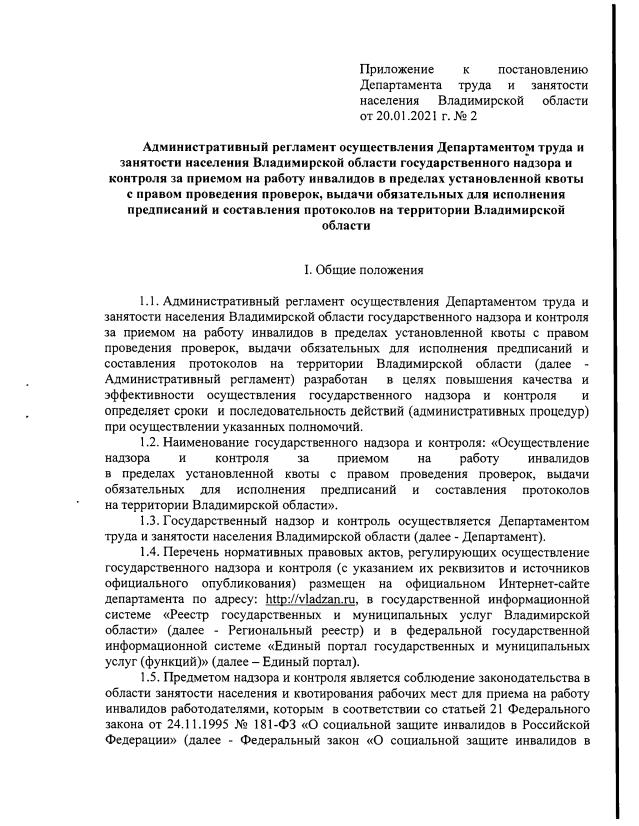 Приложение к постановлению Департамента труда и занятости населения Владимирской области от 20.01.2021 г. № 2

Административный регламент осуществления Департаментом труда и занятости населения Владимирской области государственного надзора и контроля за приемом на работу инвалидов в пределах установленной квоты с правом проведения проверок, выдачи обязательных для исполнения предписаний и составления протоколов на территории Владимирской области

I. Общие положения

1.1. Административный регламент осуществления Департаментом труда и занятости населения Владимирской области государственного надзора и контроля за приемом на работу инвалидов в пределах установленной квоты с правом проведения проверок, выдачи обязательных для исполнения предписаний и составления протоколов на территории Владимирской области (далее - Административный регламент) разработан в целях повышения качества и эффективности осуществления государственного надзора и контроля и определяет сроки и последовательность действий (административных процедур) при осуществлении указанных полномочий.

1.2. Наименование государственного надзора и контроля: «Осуществление надзора и контроля за приемом на работу инвалидов в пределах установленной квоты с правом проведения проверок, выдачи обязательных для исполнения предписаний и составления протоколов на территории Владимирской области».

1.3. Государственный надзор и контроль осуществляется Департаментом труда и занятости населения Владимирской области (далее - Департамент).

1.4. Перечень нормативных правовых актов, регулирующих осуществление государственного надзора и контроля (с указанием их реквизитов и источников официального опубликования) размещен на официальном Интернет-сайте департамента по адресу: http://vladzan.ru, в государственной информационной системе «Реестр государственных и муниципальных услуг Владимирской области» (далее - Региональный реестр) и в федеральной государственной информационной системе «Единый портал государственных и муниципальных услуг (функций)» (далее – Единый портал).

1.5. Предметом надзора и контроля является соблюдение законодательства в области занятости населения и квотирования рабочих мест для приема на работу инвалидов работодателями, которым в соответствии со статьей 21 Федерального закона от 24.11.1995 № 181-ФЗ «О социальной защите инвалидов в Российской Федерации» (далее - Федеральный закон «О социальной защите инвалидов в